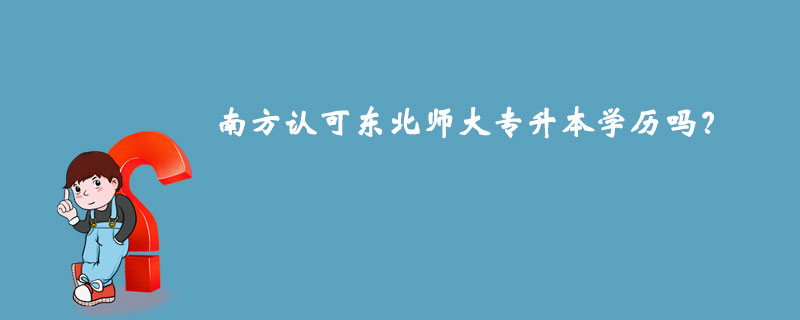 南方认可东北师大专升本学历吗？